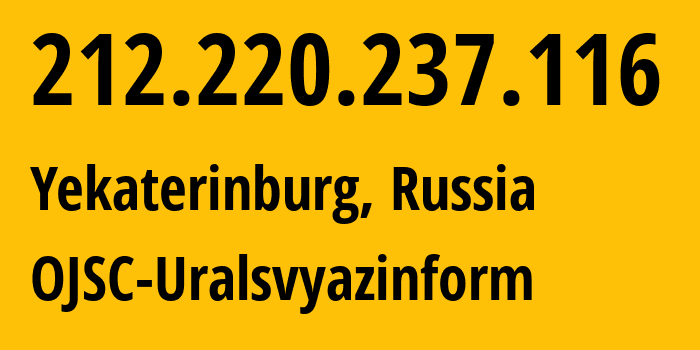 212.220.237.116

Yekaterinburg, Russia

OJSC-Uralsvyazinform